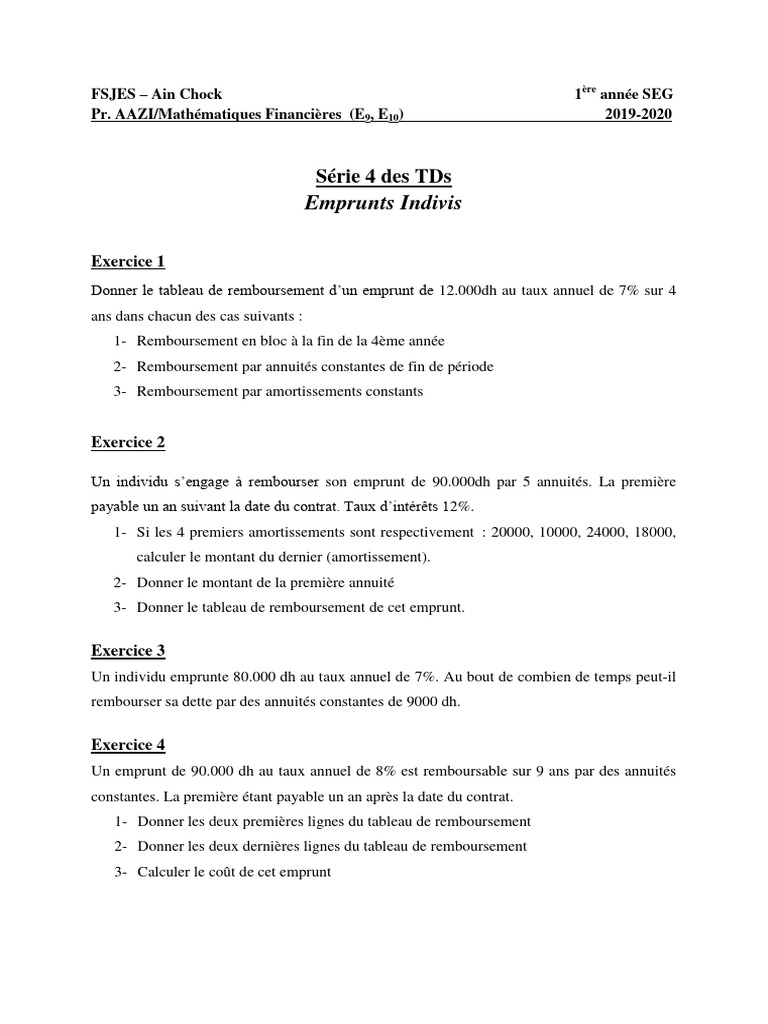 FSJES – Ain Chock 1$^{ère}$ année SEG
Pr. AAZI/Mathématiques Financières ($E_9$, $E_{10}$) 2019-2020

Série 4 des TDs
Emprunts Indivis

Exercice 1

Donner le tableau de remboursement d'un emprunt de 12.000dh au taux annuel de 7% sur 4 ans dans chacun des cas suivants :

1- Remboursement en bloc à la fin de la 4ème année
2- Remboursement par annuités constantes de fin de période
3- Remboursement par amortissements constants

Exercice 2

Un individu s'engage à rembourser son emprunt de 90.000dh par 5 annuités. La première payable un an suivant la date du contrat. Taux d'intérêts 12%.

1- Si les 4 premiers amortissements sont respectivement : 20000, 10000, 24000, 18000, calculer le montant du dernier (amortissement).
2- Donner le montant de la première annuité
3- Donner le tableau de remboursement de cet emprunt.

Exercice 3

Un individu emprunte 80.000 dh au taux annuel de 7%. Au bout de combien de temps peut-il rembourser sa dette par des annuités constantes de 9000 dh.

Exercice 4

Un emprunt de 90.000 dh au taux annuel de 8% est remboursable sur 9 ans par des annuités constantes. La première étant payable un an après la date du contrat.

1- Donner les deux premières lignes du tableau de remboursement
2- Donner les deux dernières lignes du tableau de remboursement
3- Calculer le coût de cet emprunt